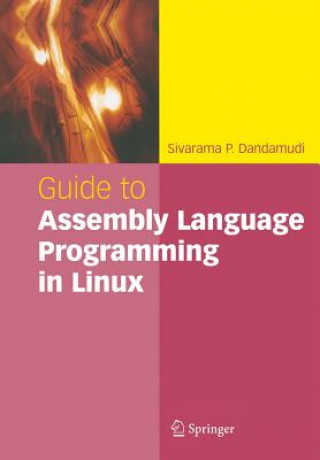 Sivarama P. Dandamudi

Guide to
Assembly Language Programming in Linux

Springer